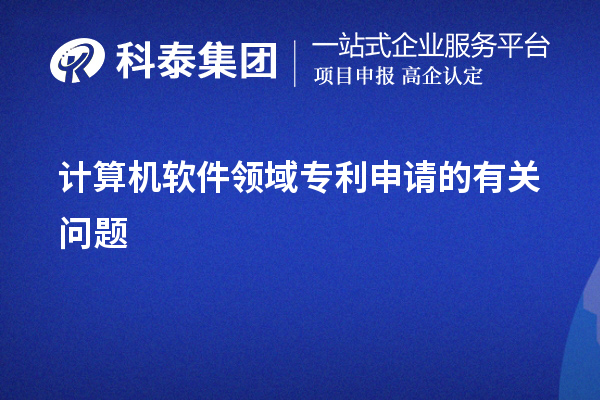 科泰集团
一站式企业服务平台
项目申报 高企认定

计算机软件领域专利申请的有关问题